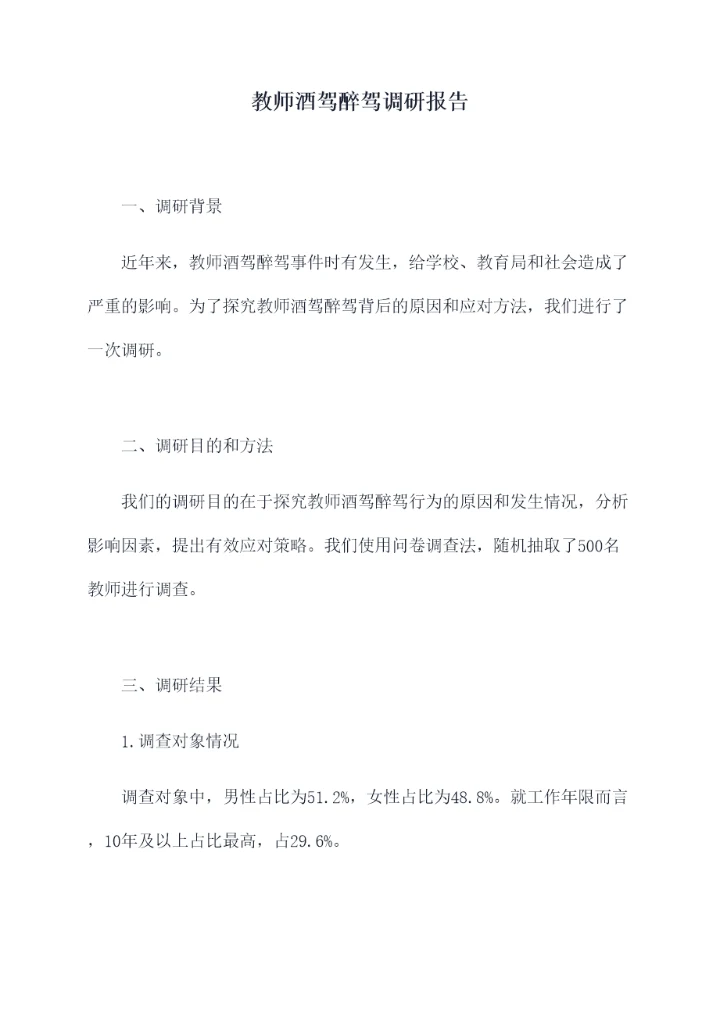 教师酒驾醉驾调研报告

一、调研背景

近年来，教师酒驾醉驾事件时有发生，给学校、教育局和社会造成了严重的影响。为了探究教师酒驾醉驾背后的原因和应对方法，我们进行了一次调研。

二、调研目的和方法

我们的调研目的在于探究教师酒驾醉驾行为的原因和发生情况，分析影响因素，提出有效应对策略。我们使用问卷调查法，随机抽取了500名教师进行调查。

三、调研结果

1.调查对象情况

调查对象中，男性占比为51.2%，女性占比为48.8%。就工作年限而言，10年及以上占比最高，占29.6%。